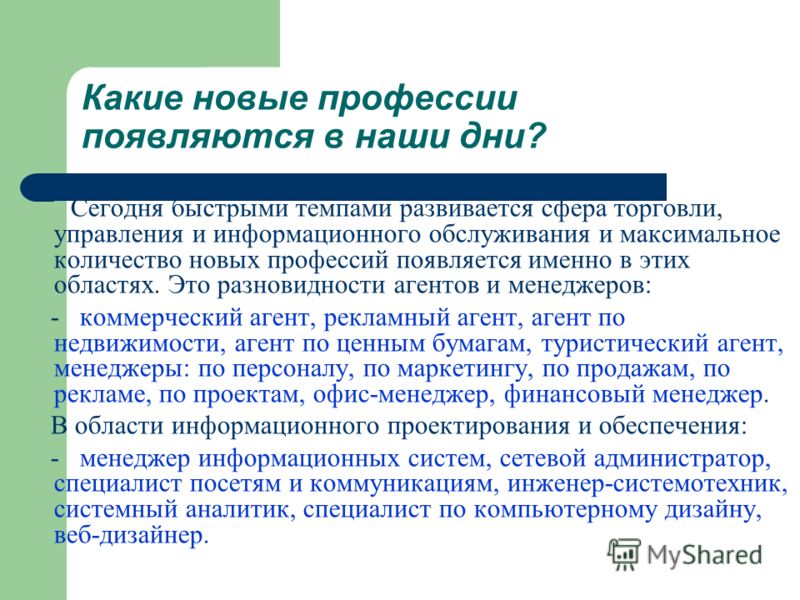 Какие новые профессии появляются в наши дни?

Сегодня быстрыми темпами развивается сфера торговли, управления и информационного обслуживания и максимальное количество новых профессий появляется именно в этих областях. Это разновидности агентов и менеджеров:

- коммерческий агент, рекламный агент, агент по недвижимости, агент по ценным бумагам, туристический агент, менеджеры: по персоналу, по маркетингу, по продажам, по рекламе, по проектам, офис-менеджер, финансовый менеджер.

В области информационного проектирования и обеспечения:

- менеджер информационных систем, сетевой администратор, специалист посетям и коммуникациям, инженер-системотехник, системный аналитик, специалист по компьютерному дизайну, веб-дизайнер.

MyShared